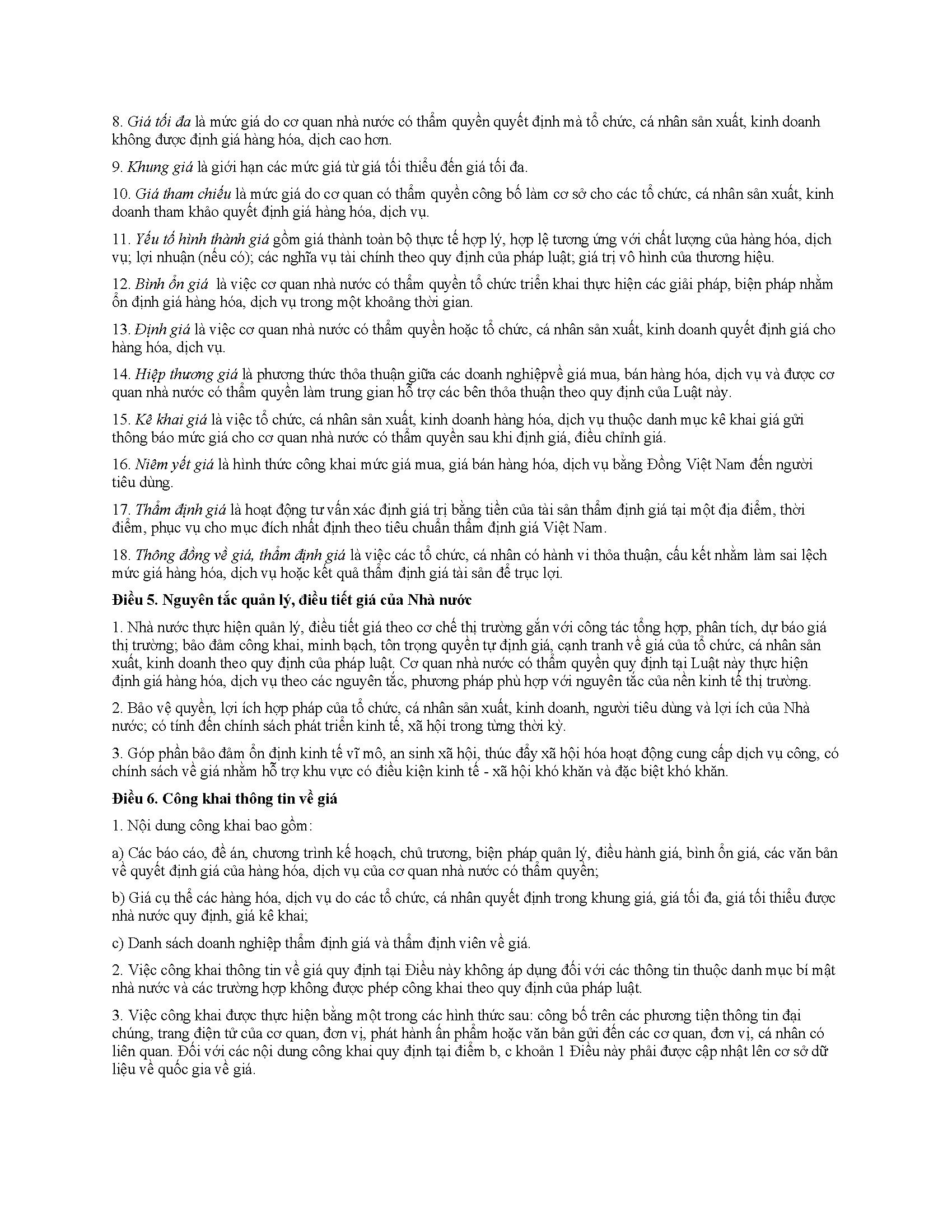 8. Giá tối đa là mức giá do cơ quan nhà nước có thẩm quyền quyết định mà tổ chức, cá nhân sản xuất, kinh doanh không được định giá hàng hóa, dịch cao hơn.

9. Khung giá là giới hạn các mức giá từ giá tối thiểu đến giá tối đa.

10. Giá tham chiếu là mức giá do cơ quan có thẩm quyền công bố làm cơ sở cho các tổ chức, cá nhân sản xuất, kinh doanh tham khảo quyết định giá hàng hóa, dịch vụ.

11. Yếu tố hình thành giá gồm giá thành toàn bộ thực tế hợp lý, hợp lệ tương ứng với chất lượng của hàng hóa, dịch vụ; lợi nhuận (nếu có); các nghĩa vụ tài chính theo quy định của pháp luật; giá trị vô hình của thương hiệu.

12. Bình ổn giá là việc cơ quan nhà nước có thẩm quyền tổ chức triển khai thực hiện các giải pháp, biện pháp nhằm ổn định giá hàng hóa, dịch vụ trong một khoảng thời gian.

13. Định giá là việc cơ quan nhà nước có thẩm quyền hoặc tổ chức, cá nhân sản xuất, kinh doanh quyết định giá cho hàng hóa, dịch vụ.

14. Hiệp thương giá là phương thức thỏa thuận giữa các doanh nghiệpvề giá mua, bán hàng hóa, dịch vụ và được cơ quan nhà nước có thẩm quyền làm trung gian hỗ trợ các bên thỏa thuận theo quy định của Luật này.

15. Kê khai giá là việc tổ chức, cá nhân sản xuất, kinh doanh hàng hóa, dịch vụ thuộc danh mục kê khai giá gửi thông báo mức giá cho cơ quan nhà nước có thẩm quyền sau khi định giá, điều chỉnh giá.

16. Niêm yết giá là hình thức công khai mức giá mua, giá bán hàng hóa, dịch vụ bằng Đồng Việt Nam đến người tiêu dùng.

17. Thẩm định giá là hoạt động tư vấn xác định giá trị bằng tiền của tài sản thẩm định giá tại một địa điểm, thời điểm, phục vụ cho mục đích nhất định theo tiêu chuẩn thẩm định giá Việt Nam.

18. Thông đồng về giá, thẩm định giá là việc các tổ chức, cá nhân có hành vi thỏa thuận, cấu kết nhằm làm sai lệch mức giá hàng hóa, dịch vụ hoặc kết quả thẩm định giá tài sản để trục lợi.

Điều 5. Nguyên tắc quản lý, điều tiết giá của Nhà nước

1. Nhà nước thực hiện quản lý, điều tiết giá theo cơ chế thị trường gắn với công tác tổng hợp, phân tích, dự báo giá thị trường; bảo đảm công khai, minh bạch, tôn trọng quyền tự định giá, cạnh tranh về giá của tổ chức, cá nhân sản xuất, kinh doanh theo quy định của pháp luật. Cơ quan nhà nước có thẩm quyền quy định tại Luật này thực hiện định giá hàng hóa, dịch vụ theo các nguyên tắc, phương pháp phù hợp với nguyên tắc của nền kinh tế thị trường.

2. Bảo vệ quyền, lợi ích hợp pháp của tổ chức, cá nhân sản xuất, kinh doanh, người tiêu dùng và lợi ích của Nhà nước; có tính đến chính sách phát triển kinh tế, xã hội trong từng thời kỳ.

3. Góp phần bảo đảm ổn định kinh tế vĩ mô, an sinh xã hội, thúc đẩy xã hội hóa hoạt động cung cấp dịch vụ công, có chính sách về giá nhằm hỗ trợ khu vực có điều kiện kinh tế - xã hội khó khăn và đặc biệt khó khăn.

Điều 6. Công khai thông tin về giá

1. Nội dung công khai bao gồm:

a) Các báo cáo, đề án, chương trình kế hoạch, chủ trương, biện pháp quản lý, điều hành giá, bình ổn giá, các văn bản về quyết định giá của hàng hóa, dịch vụ của cơ quan nhà nước có thẩm quyền;

b) Giá cụ thể các hàng hóa, dịch vụ do các tổ chức, cá nhân quyết định trong khung giá, giá tối đa, giá tối thiểu được nhà nước quy định, giá kê khai;

c) Danh sách doanh nghiệp thẩm định giá và thẩm định viên về giá.

2. Việc công khai thông tin về giá quy định tại Điều này không áp dụng đối với các thông tin thuộc danh mục bí mật nhà nước và các trường hợp không được phép công khai theo quy định của pháp luật.

3. Việc công khai được thực hiện bằng một trong các hình thức sau: công bố trên các phương tiện thông tin đại chúng, trang điện tử của cơ quan, đơn vị, phát hành ấn phẩm hoặc văn bản gửi đến các cơ quan, đơn vị, cá nhân có liên quan. Đối với các nội dung công khai quy định tại điểm b, c khoản 1 Điều này phải được cập nhật lên cơ sở dữ liệu về quốc gia về giá.